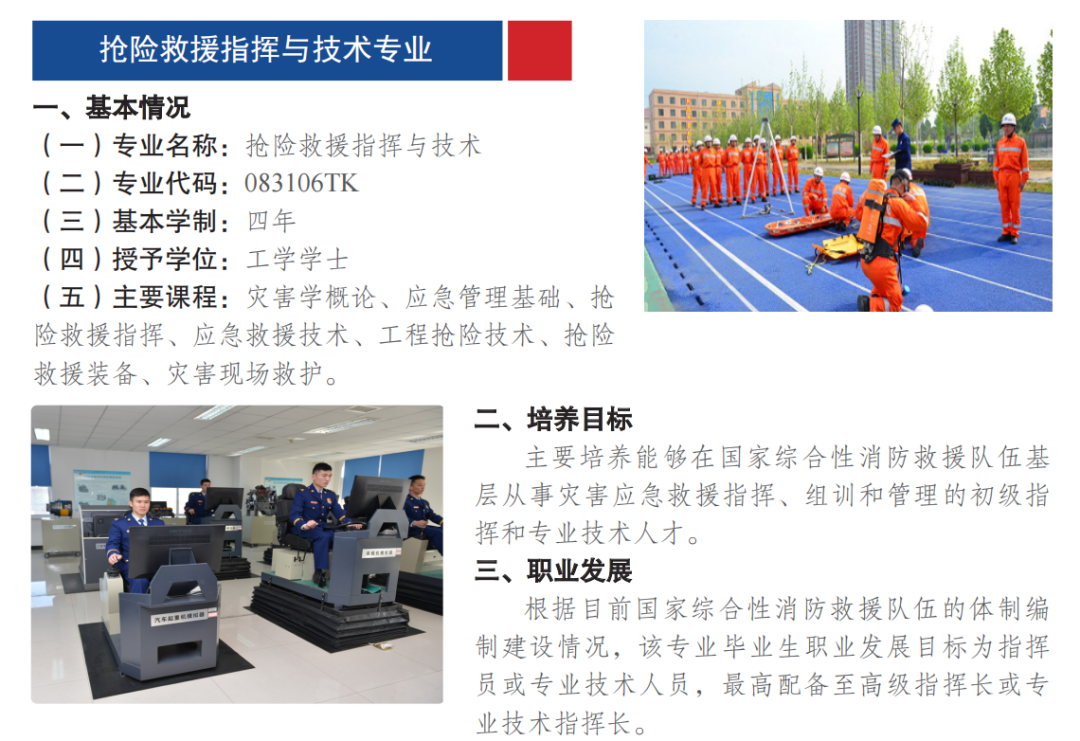 抢险救援指挥与技术专业

一、基本情况

（一）专业名称：抢险救援指挥与技术

（二）专业代码：083106TK

（三）基本学制：四年

（四）授予学位：工学学士

（五）主要课程：灾害学概论、应急管理基础、抢险救援指挥、应急救援技术、工程抢险技术、抢险救援装备、灾害现场救护。

二、培养目标

主要培养能够在国家综合性消防救援队伍基层从事灾害应急救援指挥、组训和管理的初级指挥和专业技术人才。

三、职业发展

根据目前国家综合性消防救援队伍的体制编制建设情况，该专业毕业生职业发展目标为指挥员或专业技术人员，最高配备至高级指挥长或专业技术指挥长。